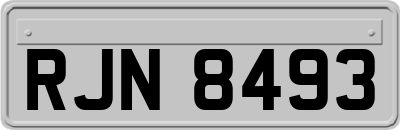 RJN 8493